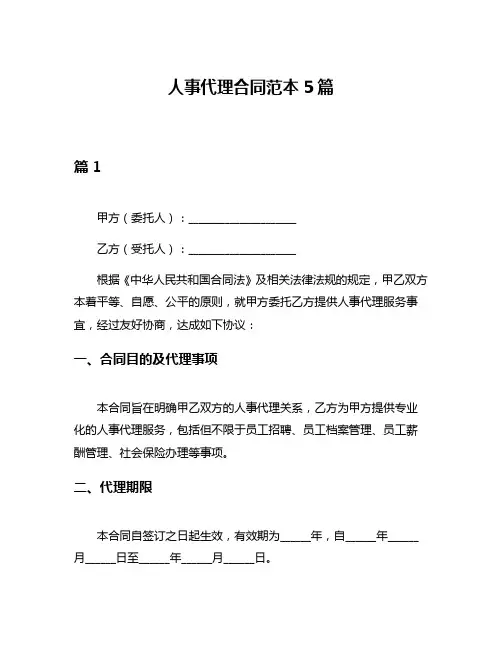 人事代理合同范本 5 篇

篇 1

甲方（委托人）：____________________

乙方（受托人）：____________________

根据《中华人民共和国合同法》及相关法律法规的规定，甲乙双方本着平等、自愿、公平的原则，就甲方委托乙方提供人事代理服务事宜，经过友好协商，达成如下协议：

一、合同目的及代理事项

本合同旨在明确甲乙双方的人事代理关系，乙方为甲方提供专业化的人事代理服务，包括但不限于员工招聘、员工档案管理、员工薪酬管理、社会保险办理等事项。

二、代理期限

本合同自签订之日起生效，有效期为_____年，自_____年_____月_____日至_____年_____月_____日。